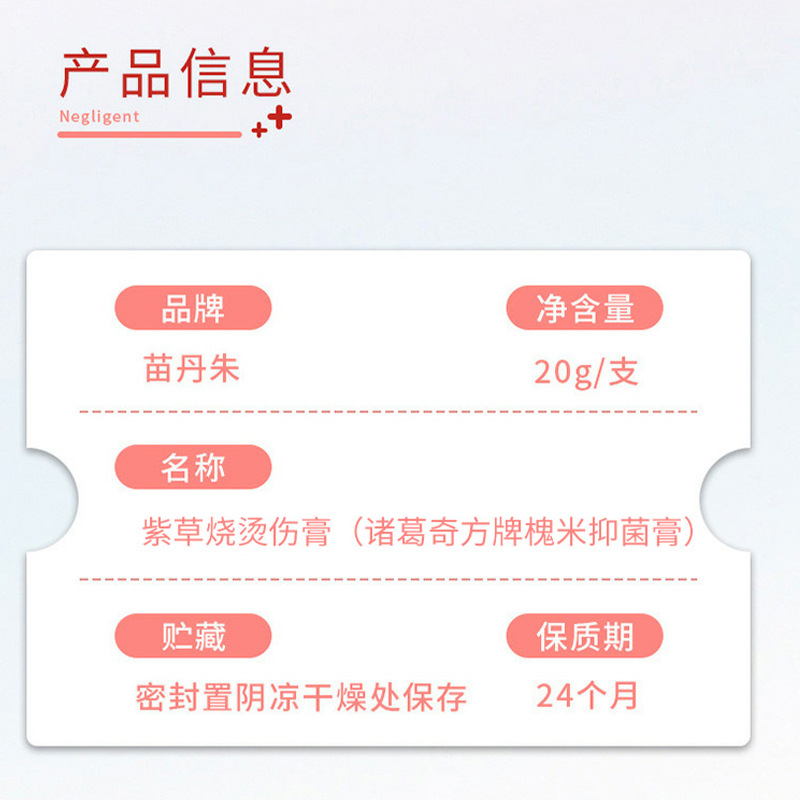 产品信息
Negligent

品牌
苗丹朱

净含量
20g/支

名称
紫草烧烫伤膏（诸葛奇方牌槐米抑菌膏）

贮藏
密封置阴凉干燥处保存

保质期
24个月